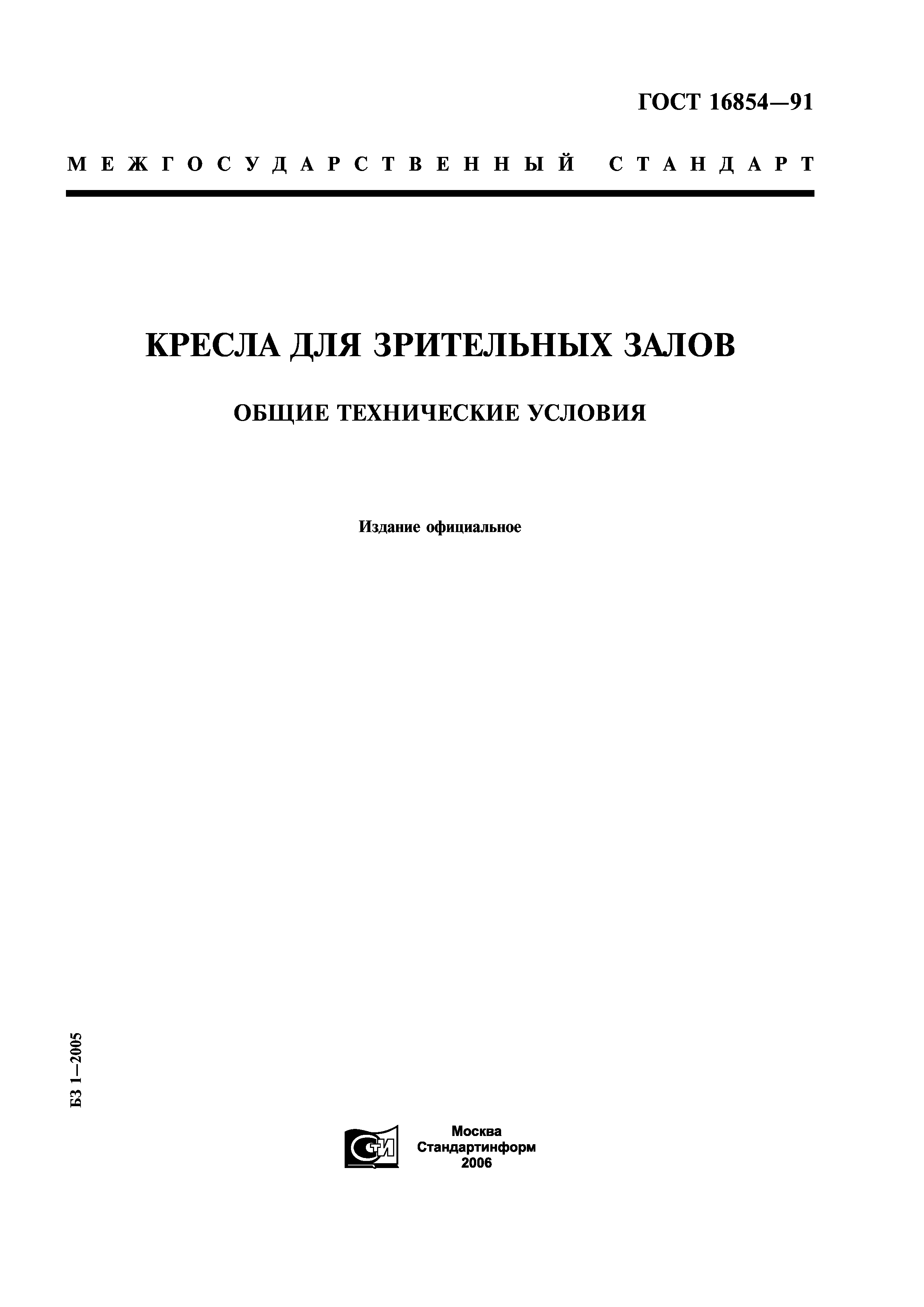 ГОСТ 16854—91

МЕЖГОСУДАРСТВЕННЫЙ СТАНДАРТ

КРЕСЛА ДЛЯ ЗРИТЕЛЬНЫХ ЗАЛОВ

ОБЩИЕ ТЕХНИЧЕСКИЕ УСЛОВИЯ

Издание официальное

БЗ 1—2005

СТИ

Москва
Стандартинформ
2006